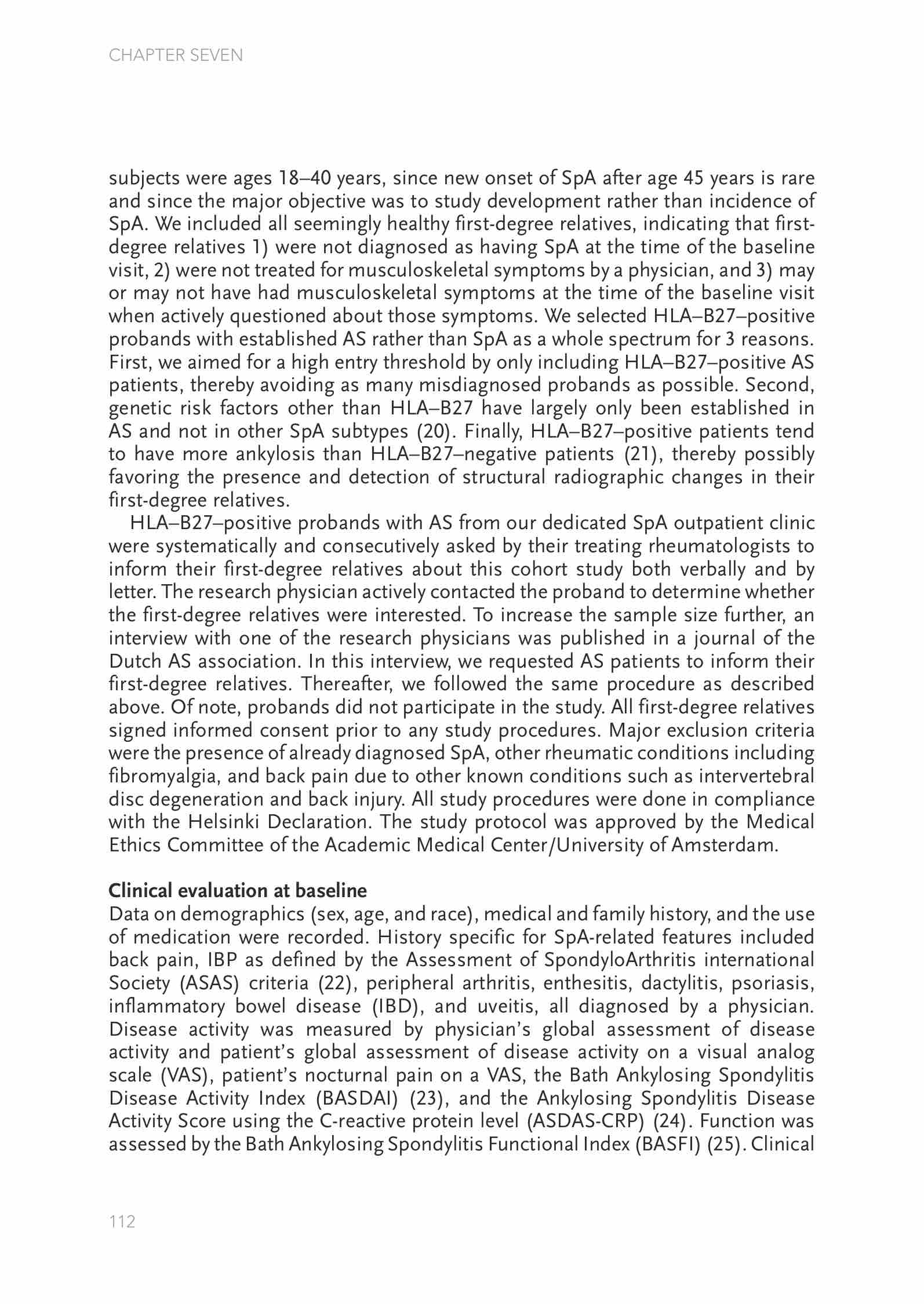 CHAPTER SEVEN

subjects were ages 18–40 years, since new onset of SpA after age 45 years is rare and since the major objective was to study development rather than incidence of SpA. We included all seemingly healthy first-degree relatives, indicating that first-degree relatives 1) were not diagnosed as having SpA at the time of the baseline visit, 2) were not treated for musculoskeletal symptoms by a physician, and 3) may or may not have had musculoskeletal symptoms at the time of the baseline visit when actively questioned about those symptoms. We selected HLA–B27–positive probands with established AS rather than SpA as a whole spectrum for 3 reasons. First, we aimed for a high entry threshold by only including HLA–B27–positive AS patients, thereby avoiding as many misdiagnosed probands as possible. Second, genetic risk factors other than HLA–B27 have largely only been established in AS and not in other SpA subtypes (20). Finally, HLA–B27–positive patients tend to have more ankylosis than HLA–B27–negative patients (21), thereby possibly favoring the presence and detection of structural radiographic changes in their first-degree relatives.

HLA–B27–positive probands with AS from our dedicated SpA outpatient clinic were systematically and consecutively asked by their treating rheumatologists to inform their first-degree relatives about this cohort study both verbally and by letter. The research physician actively contacted the proband to determine whether the first-degree relatives were interested. To increase the sample size further, an interview with one of the research physicians was published in a journal of the Dutch AS association. In this interview, we requested AS patients to inform their first-degree relatives. Thereafter, we followed the same procedure as described above. Of note, probands did not participate in the study. All first-degree relatives signed informed consent prior to any study procedures. Major exclusion criteria were the presence of already diagnosed SpA, other rheumatic conditions including fibromyalgia, and back pain due to other known conditions such as intervertebral disc degeneration and back injury. All study procedures were done in compliance with the Helsinki Declaration. The study protocol was approved by the Medical Ethics Committee of the Academic Medical Center/University of Amsterdam.

Clinical evaluation at baseline
Data on demographics (sex, age, and race), medical and family history, and the use of medication were recorded. History specific for SpA-related features included back pain, IBP as defined by the Assessment of SpondyloArthritis international Society (ASAS) criteria (22), peripheral arthritis, enthesitis, dactylitis, psoriasis, inflammatory bowel disease (IBD), and uveitis, all diagnosed by a physician. Disease activity was measured by physician's global assessment of disease activity and patient's global assessment of disease activity on a visual analog scale (VAS), patient's nocturnal pain on a VAS, the Bath Ankylosing Spondylitis Disease Activity Index (BASDAI) (23), and the Ankylosing Spondylitis Disease Activity Score using the C-reactive protein level (ASDAS-CRP) (24). Function was assessed by the Bath Ankylosing Spondylitis Functional Index (BASFI) (25). Clinical

112